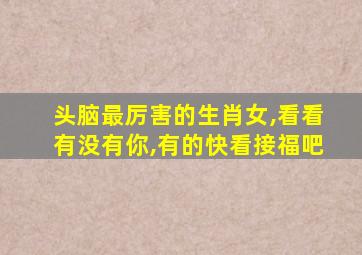 头脑最厉害的生肖女,看看有没有你,有的快看接福吧